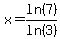 $x = \frac{\ln(7)}{\ln(3)}$